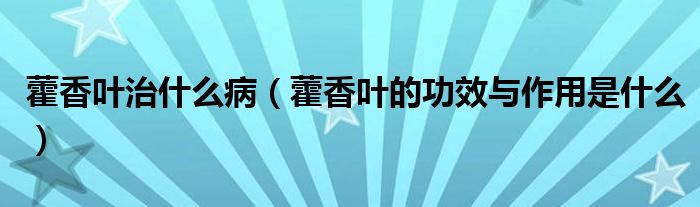 藿香叶治什么病（藿香叶的功效与作用是什么）